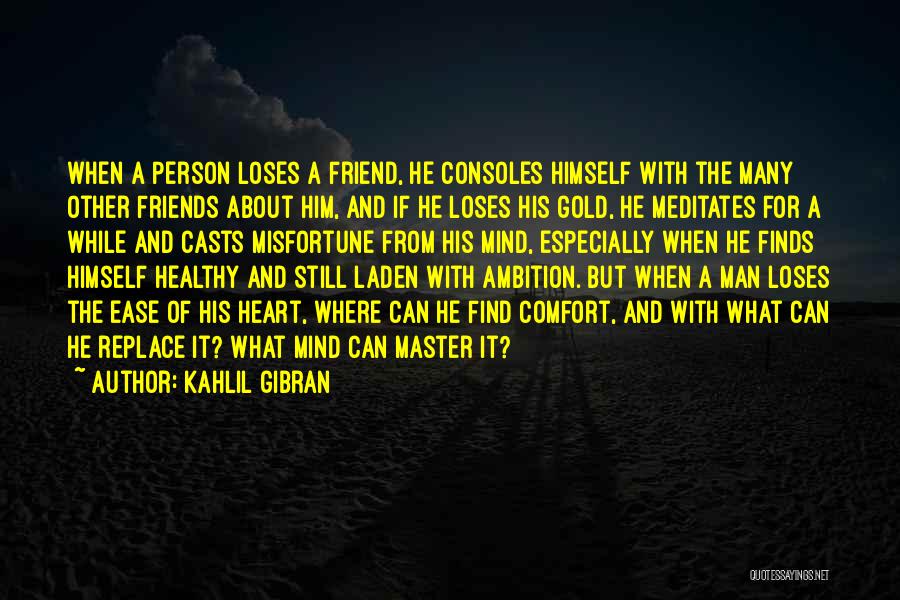 WHEN A PERSON LOSES A FRIEND, HE CONSOLES HIMSELF WITH THE MANY OTHER FRIENDS ABOUT HIM, AND IF HE LOSES HIS GOLD, HE MEDITATES FOR A WHILE AND CASTS MISFORTUNE FROM HIS MIND, ESPECIALLY WHEN HE FINDS HIMSELF HEALTHY AND STILL LADEN WITH AMBITION. BUT WHEN A MAN LOSES THE EASE OF HIS HEART, WHERE CAN HE FIND COMFORT, AND WITH WHAT CAN HE REPLACE IT? WHAT MIND CAN MASTER IT?

~ AUTHOR: KAHLIL GIBRAN

QUOTESSAYINGS.NET